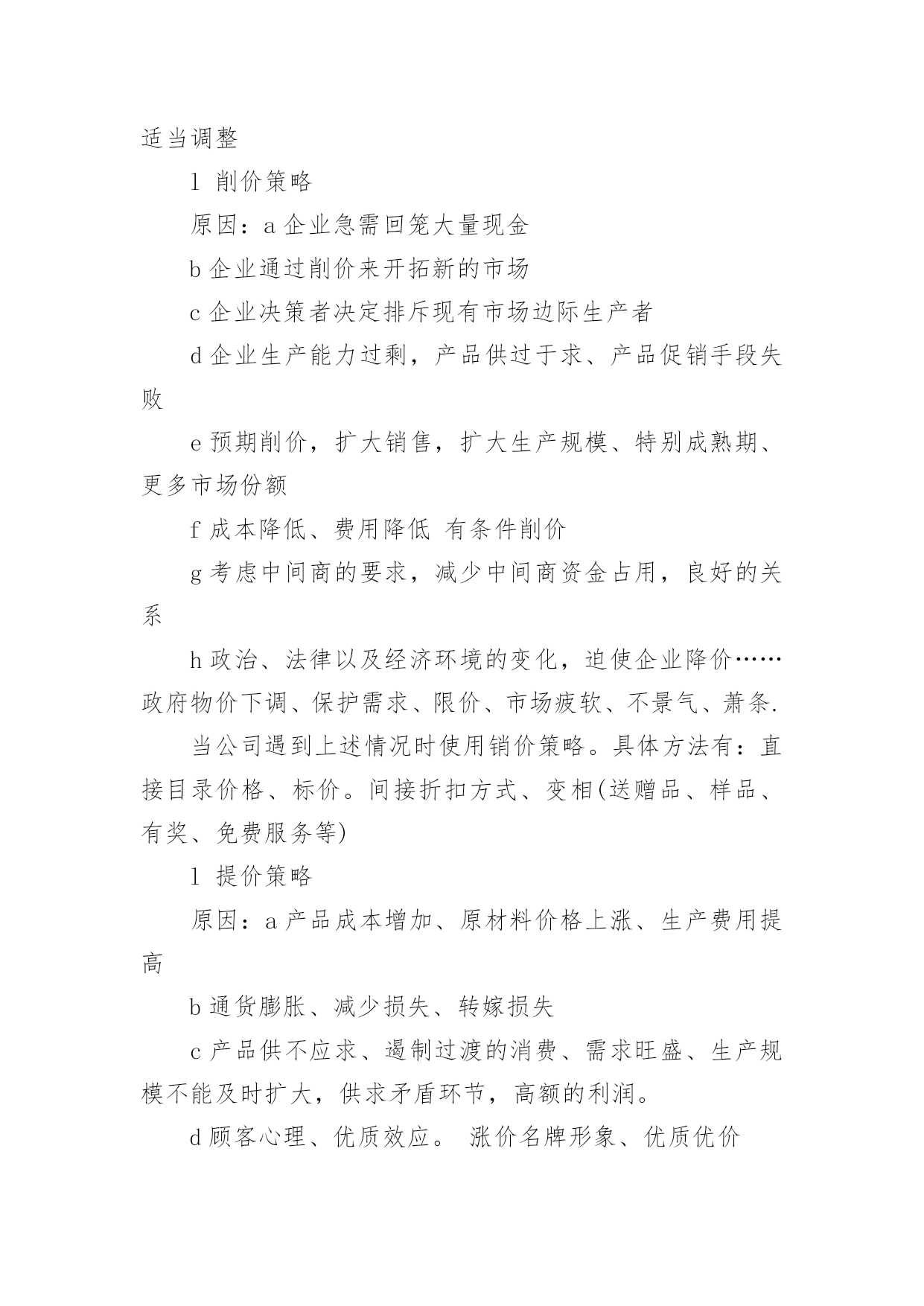 适当调整

l 削价策略

原因：a 企业急需回笼大量现金

b 企业通过削价来开拓新的市场

c 企业决策者决定排斥现有市场边际生产者

d 企业生产能力过剩，产品供过于求、产品促销手段失败

e 预期削价，扩大销售，扩大生产规模、特别成熟期、更多市场份额

f 成本降低、费用降低 有条件削价

g 考虑中间商的要求，减少中间商资金占用，良好的关系

h 政治、法律以及经济环境的变化，迫使企业降价……政府物价下调、保护需求、限价、市场疲软、不景气、萧条.

当公司遇到上述情况时使用销价策略。具体方法有：直接目录价格、标价。间接折扣方式、变相(送赠品、样品、有奖、免费服务等)

l 提价策略

原因：a 产品成本增加、原材料价格上涨、生产费用提高

b 通货膨胀、减少损失、转嫁损失

c 产品供不应求、遏制过渡的消费、需求旺盛、生产规模不能及时扩大，供求矛盾环节，高额的利润。

d 顾客心理、优质效应。 涨价名牌形象、优质优价